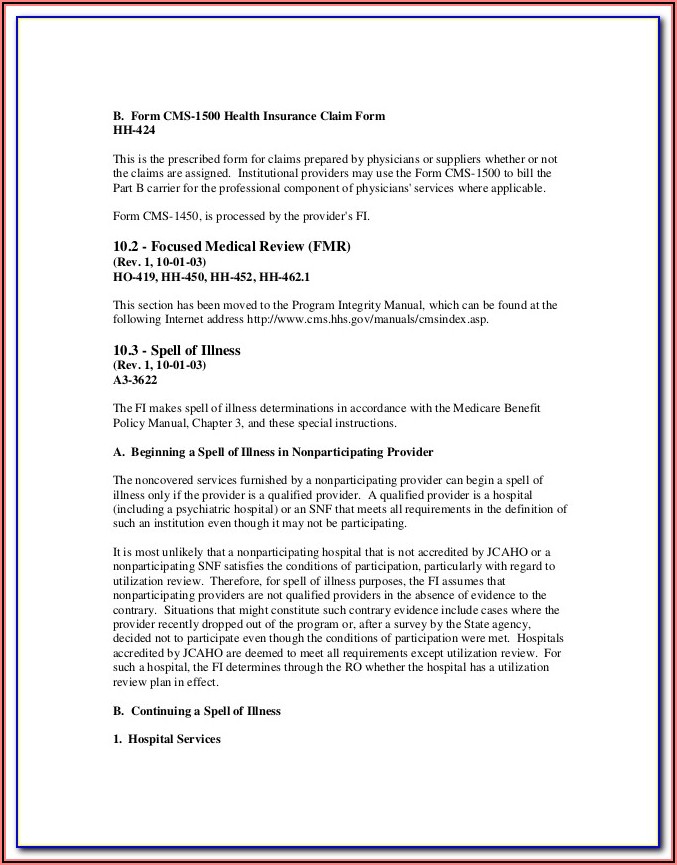 B. Form CMS-1500 Health Insurance Claim Form
HH-424

This is the prescribed form for claims prepared by physicians or suppliers whether or not the claims are assigned. Institutional providers may use the Form CMS-1500 to bill the Part B carrier for the professional component of physicians' services where applicable.

Form CMS-1450, is processed by the provider's FI.

10.2 - Focused Medical Review (FMR)
(Rev. 1, 10-01-03)
HO-419, HH-450, HH-452, HH-462.1

This section has been moved to the Program Integrity Manual, which can be found at the following Internet address http://www.cms.hhs.gov/manuals/cmsindex.asp.

10.3 - Spell of Illness
(Rev. 1, 10-01-03)
A3-3622

The FI makes spell of illness determinations in accordance with the Medicare Benefit Policy Manual, Chapter 3, and these special instructions.

A. Beginning a Spell of Illness in Nonparticipating Provider

The noncovered services furnished by a nonparticipating provider can begin a spell of illness only if the provider is a qualified provider. A qualified provider is a hospital (including a psychiatric hospital) or an SNF that meets all requirements in the definition of such an institution even though it may not be participating.

It is most unlikely that a nonparticipating hospital that is not accredited by JCAHO or a nonparticipating SNF satisfies the conditions of participation, particularly with regard to utilization review. Therefore, for spell of illness purposes, the FI assumes that nonparticipating providers are not qualified providers in the absence of evidence to the contrary. Situations that might constitute such contrary evidence include cases where the provider recently dropped out of the program or, after a survey by the State agency, decided not to participate even though the conditions of participation were met. Hospitals accredited by JCAHO are deemed to meet all requirements except utilization review. For such a hospital, the FI determines through the RO whether the hospital has a utilization review plan in effect.

B. Continuing a Spell of Illness

1. Hospital Services